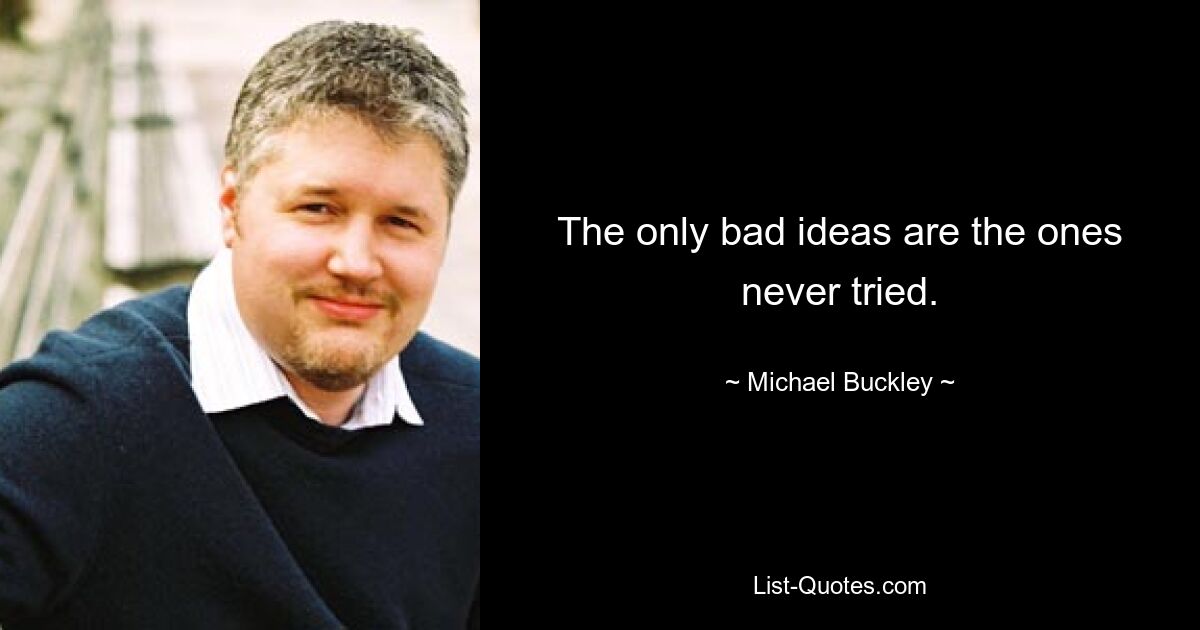 The only bad ideas are the ones never tried.

~ Michael Buckley ~

List-Quotes.com